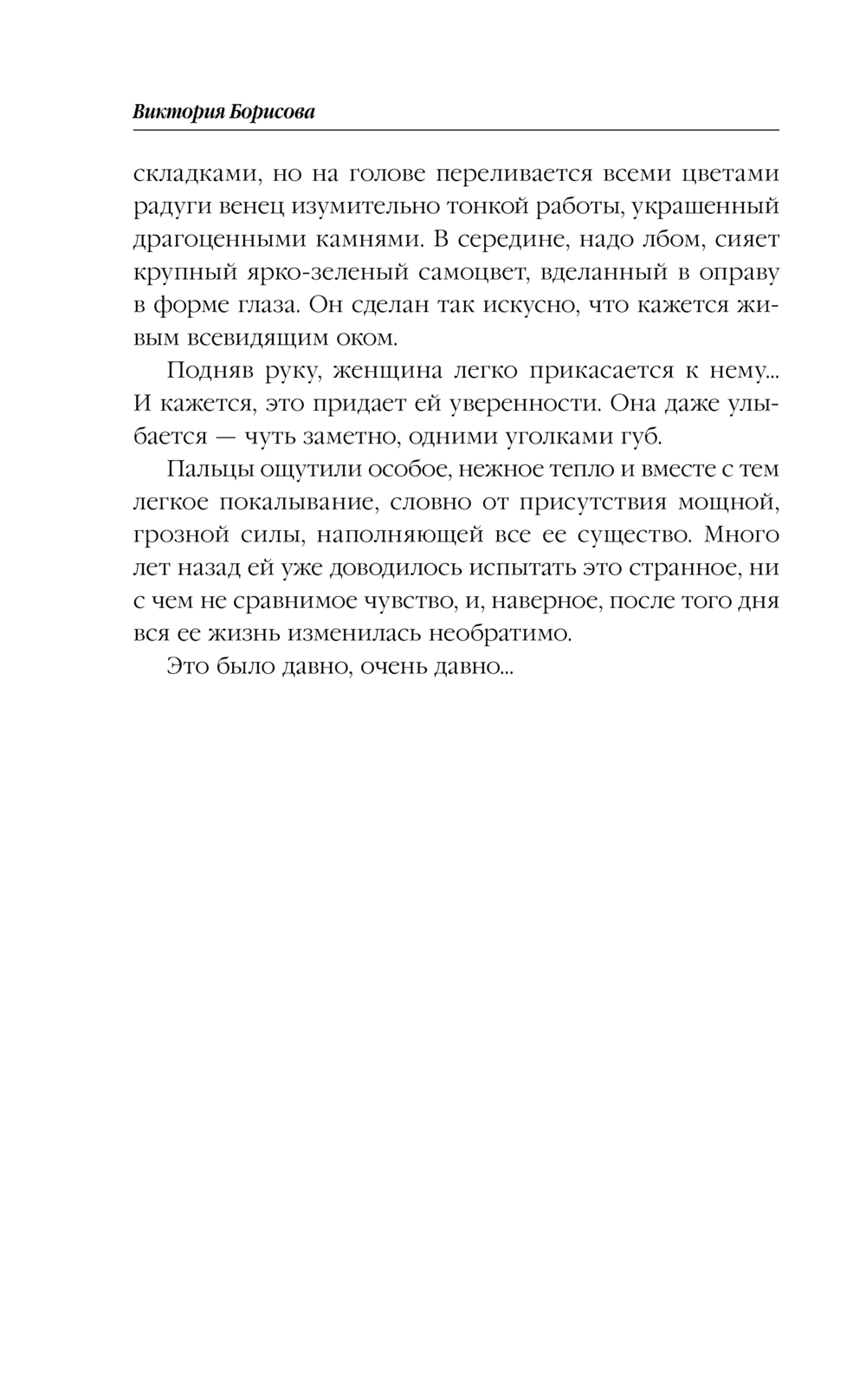 Виктория Борисова

складками, но на голове переливается всеми цветами радуги венец изумительно тонкой работы, украшенный драгоценными камнями. В середине, надо лбом, сияет крупный ярко-зеленый самоцвет, вделанный в оправу в форме глаза. Он сделан так искусно, что кажется живым всевидящим оком.

Подняв руку, женщина легко прикасается к нему... И кажется, это придает ей уверенности. Она даже улыбается — чуть заметно, одними уголками губ.

Пальцы ощутили особое, нежное тепло и вместе с тем легкое покалывание, словно от присутствия мощной, грозной силы, наполняющей все ее существо. Много лет назад ей уже доводилось испытать это странное, ни с чем не сравнимое чувство, и, наверное, после того дня вся ее жизнь изменилась необратимо.

Это было давно, очень давно...